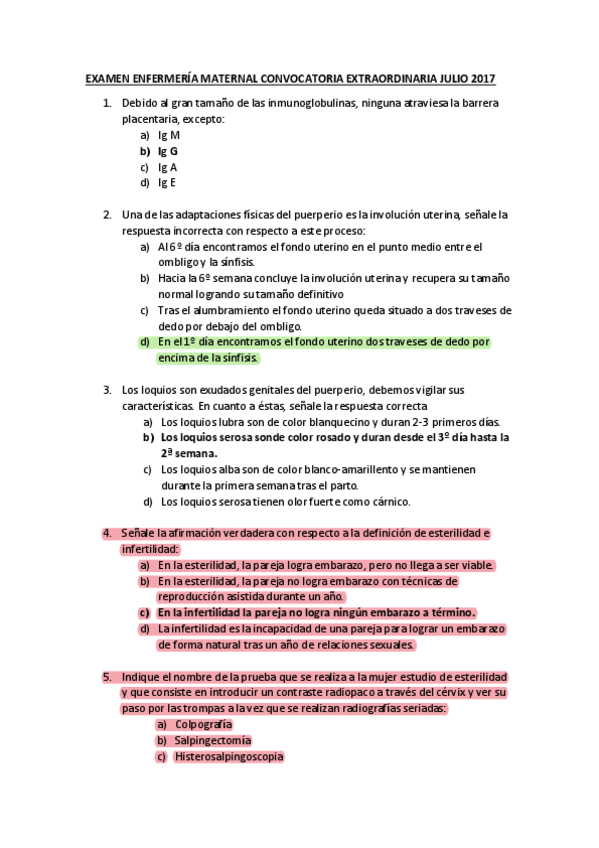 EXAMEN ENFERMERÍA MATERNAL CONVOCATORIA EXTRAORDINARIA JULIO 2017

1. Debido al gran tamaño de las inmunoglobulinas, ninguna atraviesa la barrera placentaria, excepto:
a) Ig M
b) Ig G
c) Ig A
d) Ig E

2. Una de las adaptaciones físicas del puerperio es la involución uterina, señale la respuesta incorrecta con respecto a este proceso:
a) Al 6º día encontramos el fondo uterino en el punto medio entre el ombligo y la sínfisis.
b) Hacia la 6º semana concluye la involución uterina y recupera su tamaño normal logrando su tamaño definitivo
c) Tras el alumbramiento el fondo uterino queda situado a dos traveses de dedo por debajo del ombligo.
d) En el 1º día encontramos el fondo uterino dos traveses de dedo por encima de la sínfisis.

3. Los loquios son exudados genitales del puerperio, debemos vigilar sus características. En cuanto a éstas, señale la respuesta correcta
a) Los loquios lubra son de color blanquecino y duran 2-3 primeros días.
b) Los loquios serosa son de color rosado y duran desde el 3º día hasta la 2ª semana.
c) Los loquios alba son de color blanco-amarillento y se mantienen durante la primera semana tras el parto.
d) Los loquios serosa tienen olor fuerte como cárnico.

4. Señale la afirmación verdadera con respecto a la definición de esterilidad e infertilidad:
a) En la esterilidad, la pareja logra embarazo, pero no llega a ser viable.
b) En la esterilidad, la pareja no logra embarazo con técnicas de reproducción asistida durante un año.
c) En la infertilidad la pareja no logra ningún embarazo a término.
d) La infertilidad es la incapacidad de una pareja para lograr un embarazo de forma natural tras un año de relaciones sexuales.

5. Indique el nombre de la prueba que se realiza a la mujer estudio de esterilidad y que consiste en introducir un contraste radiopaco a través del cérvix y ver su paso por las trompas a la vez que se realizan radiografías seriadas:
a) Colpografía
b) Salpingectomía
c) Histerosalpingoscopia